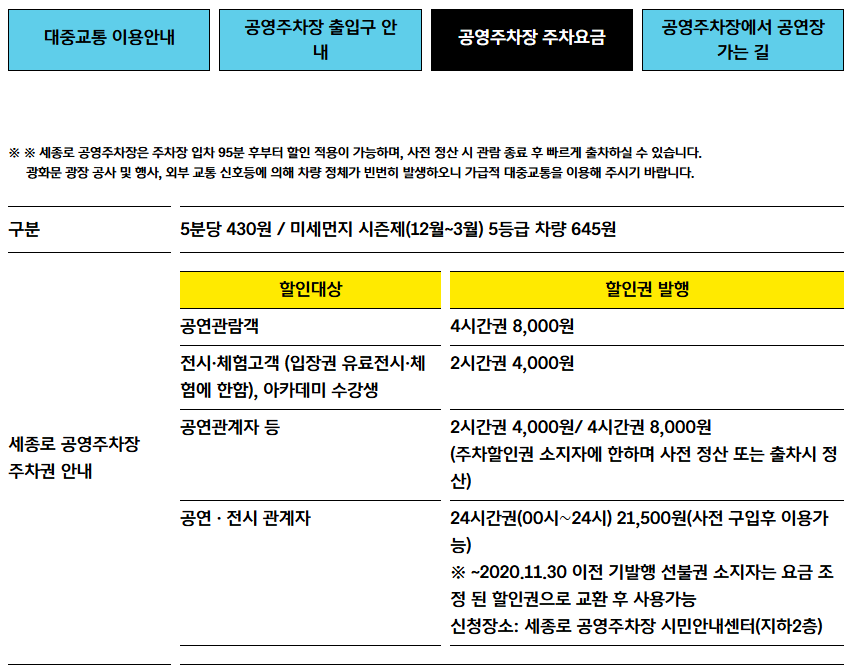 대중교통 이용안내

공영주차장 출입구 안내

공영주차장 주차요금

공영주차장에서 공연장 가는 길

※ ※ 세종로 공영주차장은 주차장 입차 95분 후부터 할인 적용이 가능하며, 사전 정산 시 관람 종료 후 빠르게 출차하실 수 있습니다.
광화문 광장 공사 및 행사, 외부 교통 신호등에 의해 차량 정체가 빈번히 발생하오니 가급적 대중교통을 이용해 주시기 바랍니다.

구분

5분당 430원 / 미세먼지 시즌제(12월~3월) 5등급 차량 645원

세종로 공영주차장 주차권 안내

| 할인대상 | 할인권 발행 |
|---|---|
| 공연관람객 | 4시간권 8,000원 |
| 전시·체험고객 (입장권 유료전시·체험에 한함), 아카데미 수강생 | 2시간권 4,000원 |
| 공연관계자 등 | 2시간권 4,000원/ 4시간권 8,000원 (주차할인권 소지자에 한하며 사전 정산 또는 출차시 정산) |
| 공연 · 전시 관계자 | 24시간권(00시~24시) 21,500원(사전 구입후 이용가능) ※ ~2020.11.30 이전 기발행 선불권 소지자는 요금 조정 된 할인권으로 교환 후 사용가능 신청장소: 세종로 공영주차장 시민안내센터(지하2층) |